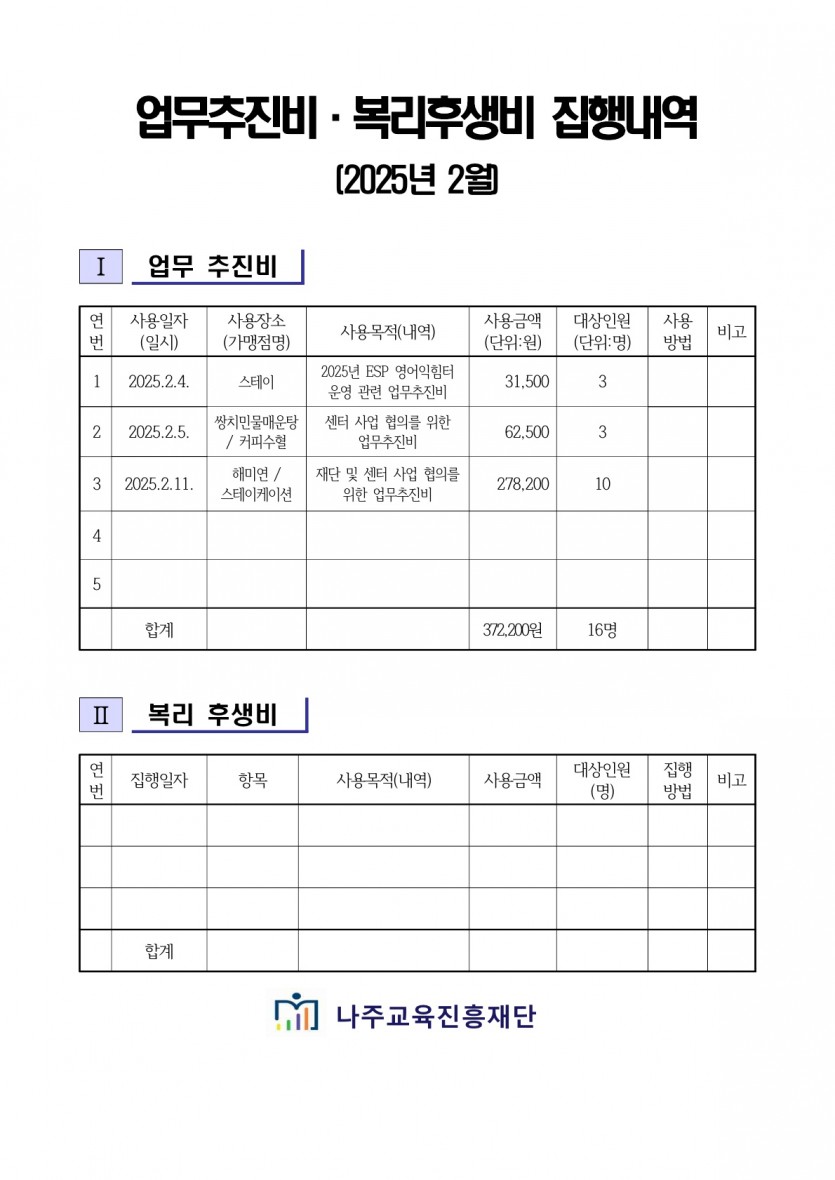 업무추진비 · 복리후생비 집행내역

(2025년 2월)

Ⅰ 업무 추진비

| 연번 | 사용일자 (일시) | 사용장소 (가맹점명) | 사용목적(내역) | 사용금액 (단위:원) | 대상인원 (단위:명) | 사용 방법 | 비고 |
|---|---|---|---|---|---|---|---|
| 1 | 2025.2.4. | 스테이 | 2025년 ESP 영어익힘터 운영 관련 업무추진비 | 31,500 | 3 | | |
| 2 | 2025.2.5. | 쌍치민물매운탕 / 커피수혈 | 센터 사업 협의를 위한 업무추진비 | 62,500 | 3 | | |
| 3 | 2025.2.11. | 해미연 / 스테이케이션 | 재단 및 센터 사업 협의를 위한 업무추진비 | 278,200 | 10 | | |
| 4 | | | | | | | |
| 5 | | | | | | | |
| | 합계 | | | 372,200원 | 16명 | | |

Ⅱ 복리 후생비

| 연번 | 집행일자 | 항목 | 사용목적(내역) | 사용금액 | 대상인원 (명) | 집행 방법 | 비고 |
|---|---|---|---|---|---|---|---|
| | | | | | | | |
| | | | | | | | |
| | | | | | | | |
| | 합계 | | | | | | |

나주교육진흥재단